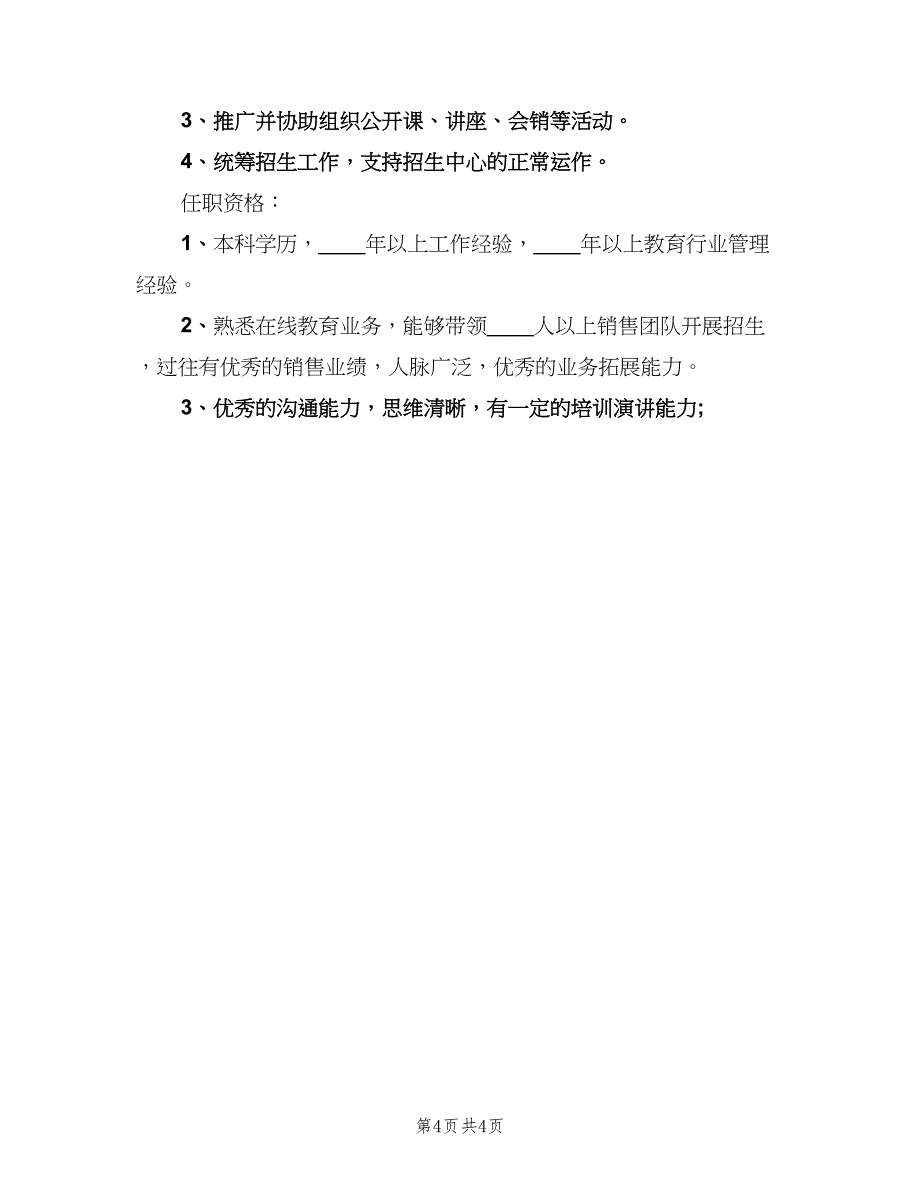 3、推广并协助组织公开课、讲座、会销等活动。

4、统筹招生工作，支持招生中心的正常运作。

任职资格：

1、本科学历，____年以上工作经验，____年以上教育行业管理经验。

2、熟悉在线教育业务，能够带领____人以上销售团队开展招生，过往有优秀的销售业绩，人脉广泛，优秀的业务拓展能力。

3、优秀的沟通能力，思维清晰，有一定的培训演讲能力;

第4页 共4页